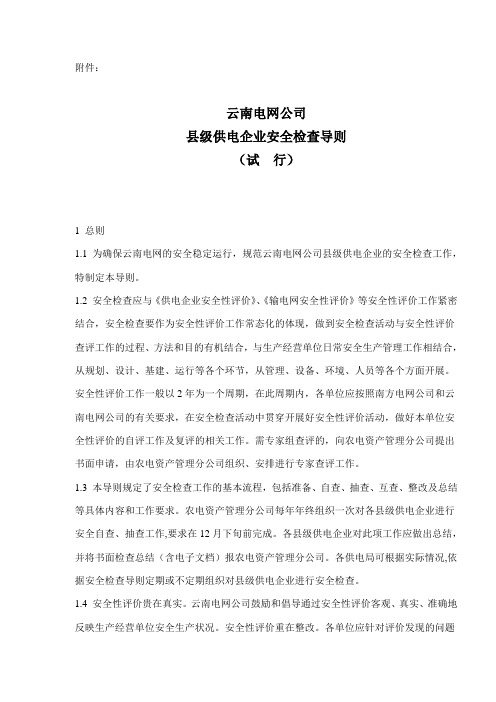 附件：

云南电网公司
县级供电企业安全检查导则
（试 行）

1 总则

1.1 为确保云南电网的安全稳定运行，规范云南电网公司县级供电企业的安全检查工作，特制定本导则。

1.2 安全检查应与《供电企业安全性评价》、《输电网安全性评价》等安全性评价工作紧密结合，安全检查要作为安全性评价工作常态化的体现，做到安全检查活动与安全性评价查评工作的过程、方法和目的有机结合，与生产经营单位日常安全生产管理工作相结合，从规划、设计、基建、运行等各个环节，从管理、设备、环境、人员等各个方面开展。安全性评价工作一般以 2 年为一个周期，在此周期内，各单位应按照南方电网公司和云南电网公司的有关要求，在安全检查活动中贯穿开展好安全性评价活动，做好本单位安全性评价的自评工作及复评的相关工作。需专家组查评的，向农电资产管理分公司提出书面申请，由农电资产管理分公司组织、安排进行专家查评工作。

1.3 本导则规定了安全检查工作的基本流程，包括准备、自查、抽查、互查、整改及总结等具体内容和工作要求。农电资产管理分公司每年年终组织一次对各县级供电企业进行安全自查、抽查工作,要求在 12 月下旬前完成。各县级供电企业对此项工作应做出总结，并将书面检查总结（含电子文档）报农电资产管理分公司。各供电局可根据实际情况,依据安全检查导则定期或不定期组织对县级供电企业进行安全检查。

1.4 安全性评价贵在真实。云南电网公司鼓励和倡导通过安全性评价客观、真实、准确地反映生产经营单位安全生产状况。安全性评价重在整改。各单位应针对评价发现的问题